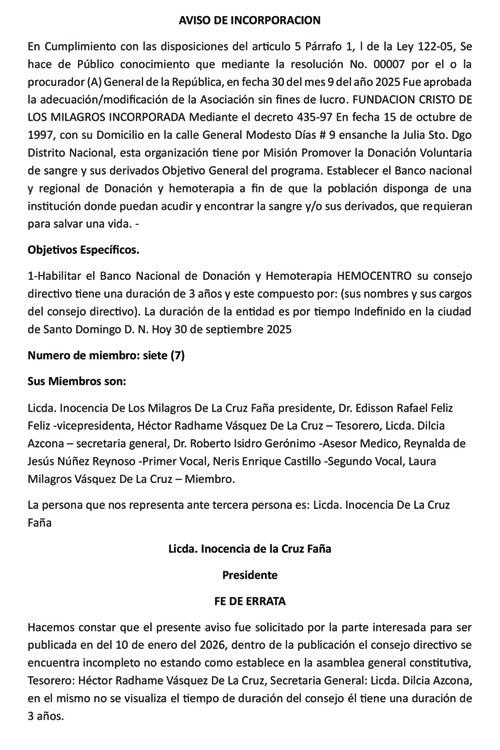 AVISO DE INCORPORACION

En Cumplimiento con las disposiciones del articulo 5 Párrafo 1, l de la Ley 122-05, Se hace de Público conocimiento que mediante la resolución No. 00007 por el o la procurador (A) General de la República, en fecha 30 del mes 9 del año 2025 Fue aprobada la adecuación/modificación de la Asociación sin fines de lucro. FUNDACION CRISTO DE LOS MILAGROS INCORPORADA Mediante el decreto 435-97 En fecha 15 de octubre de 1997, con su Domicilio en la calle General Modesto Días # 9 ensanche la Julia Sto. Dgo Distrito Nacional, esta organización tiene por Misión Promover la Donación Voluntaria de sangre y sus derivados Objetivo General del programa. Establecer el Banco nacional y regional de Donación y hemoterapia a fin de que la población disponga de una institución donde puedan acudir y encontrar la sangre y/o sus derivados, que requieran para salvar una vida. -

Objetivos Específicos.

1-Habilitar el Banco Nacional de Donación y Hemoterapia HEMOCENTRO su consejo directivo tiene una duración de 3 años y este compuesto por: (sus nombres y sus cargos del consejo directivo). La duración de la entidad es por tiempo Indefinido en la ciudad de Santo Domingo D. N. Hoy 30 de septiembre 2025

Numero de miembro: siete (7)

Sus Miembros son:

Licda. Inocencia De Los Milagros De La Cruz Faña presidente, Dr. Edisson Rafael Feliz Feliz -vicepresidenta, Héctor Radhame Vásquez De La Cruz – Tesorero, Licda. Dilcia Azcona – secretaria general, Dr. Roberto Isidro Gerónimo -Asesor Medico, Reynalda de Jesús Núñez Reynoso -Primer Vocal, Neris Enrique Castillo -Segundo Vocal, Laura Milagros Vásquez De La Cruz – Miembro.

La persona que nos representa ante tercera persona es: Licda. Inocencia De La Cruz Faña

Licda. Inocencia de la Cruz Faña

Presidente

FE DE ERRATA

Hacemos constar que el presente aviso fue solicitado por la parte interesada para ser publicada en del 10 de enero del 2026, dentro de la publicación el consejo directivo se encuentra incompleto no estando como establece en la asamblea general constitutiva, Tesorero: Héctor Radhame Vásquez De La Cruz, Secretaria General: Licda. Dilcia Azcona, en el mismo no se visualiza el tiempo de duración del consejo él tiene una duración de 3 años.